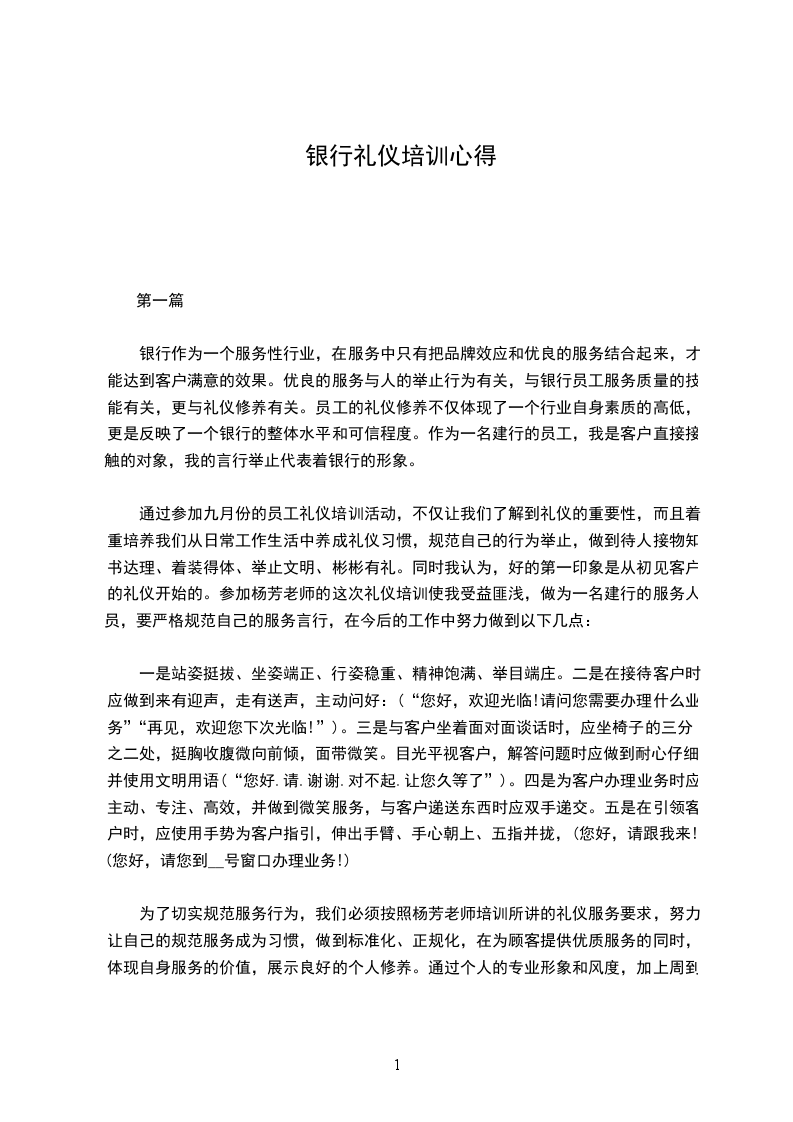 银行礼仪培训心得

第一篇

银行作为一个服务性行业，在服务中只有把品牌效应和优良的服务结合起来，才能达到客户满意的效果。优良的服务与人的举止行为有关，与银行员工服务质量的技能有关，更与礼仪修养有关。员工的礼仪修养不仅体现了一个行业自身素质的高低，更是反映了一个银行的整体水平和可信程度。作为一名建行的员工，我是客户直接接触的对象，我的言行举止代表着银行的形象。

通过参加九月份的员工礼仪培训活动，不仅让我们了解到礼仪的重要性，而且着重培养我们从日常工作生活中养成礼仪习惯，规范自己的行为举止，做到待人接物知书达理、着装得体、举止文明、彬彬有礼。同时我认为，好的第一印象是从初见客户的礼仪开始的。参加杨芳老师的这次礼仪培训使我受益匪浅，做为一名建行的服务人员，要严格规范自己的服务言行，在今后的工作中努力做到以下几点：

一是站姿挺拔、坐姿端正、行姿稳重、精神饱满、举目端庄。二是在接待客户时应做到来有迎声，走有送声，主动问好：（“您好，欢迎光临!请问您需要办理什么业务”“再见，欢迎您下次光临!”）。三是与客户坐着面对面谈话时，应坐椅子的三分之二处，挺胸收腹微向前倾，面带微笑。目光平视客户，解答问题时应做到耐心仔细并使用文明用语（“您好.请.谢谢.对不起.让您久等了”）。四是为客户办理业务时应主动、专注、高效，并做到微笑服务，与客户递送东西时应双手递交。五是在引领客户时，应使用手势为客户指引，伸出手臂、手心朝上、五指并拢，(您好，请跟我来!(您好，请您到__号窗口办理业务!)

为了切实规范服务行为，我们必须按照杨芳老师培训所讲的礼仪服务要求，努力让自己的规范服务成为习惯，做到标准化、正规化，在为顾客提供优质服务的同时，体现自身服务的价值，展示良好的个人修养。通过个人的专业形象和风度，加上周到

1